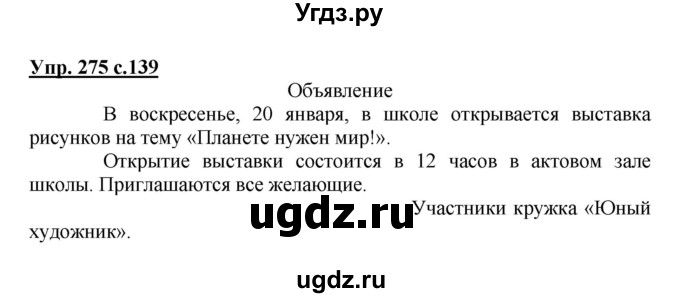 Угдз.ру

Упр. 275 с.139

Объявление

В воскресенье, 20 января, в школе открывается выставка рисунков на тему «Планете нужен мир!».

Открытие выставки состоится в 12 часов в актовом зале школы. Приглашаются все желающие.

ugdz.ru

Участники кружка «Юный художник».

ugdz.ru